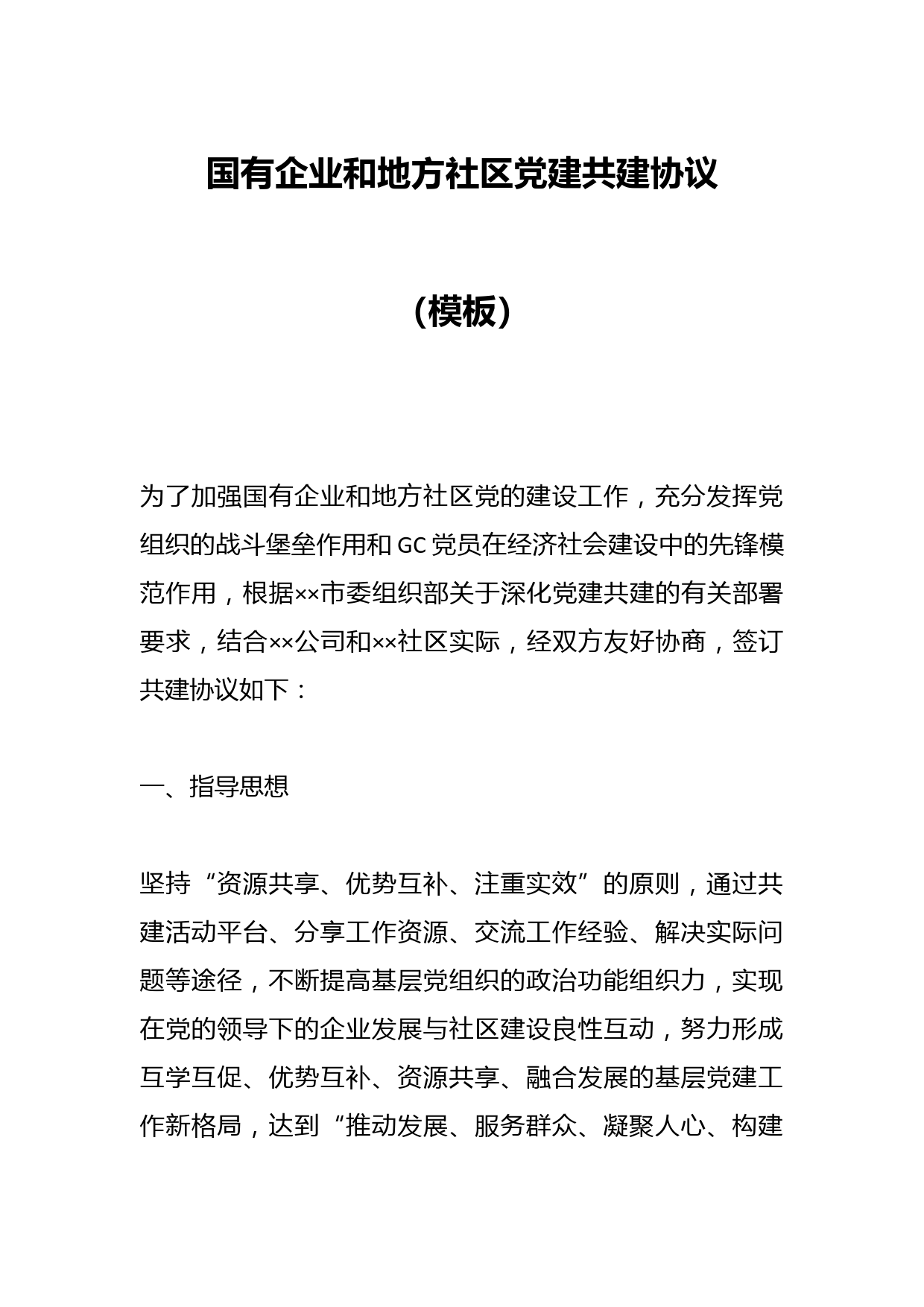 国有企业和地方社区党建共建协议

（模板）

为了加强国有企业和地方社区党的建设工作，充分发挥党组织的战斗堡垒作用和GC党员在经济社会建设中的先锋模范作用，根据××市委组织部关于深化党建共建的有关部署要求，结合××公司和××社区实际，经双方友好协商，签订共建协议如下：

一、指导思想

坚持“资源共享、优势互补、注重实效”的原则，通过共建活动平台、分享工作资源、交流工作经验、解决实际问题等途径，不断提高基层党组织的政治功能组织力，实现在党的领导下的企业发展与社区建设良性互动，努力形成互学互促、优势互补、资源共享、融合发展的基层党建工作新格局，达到“推动发展、服务群众、凝聚人心、构建